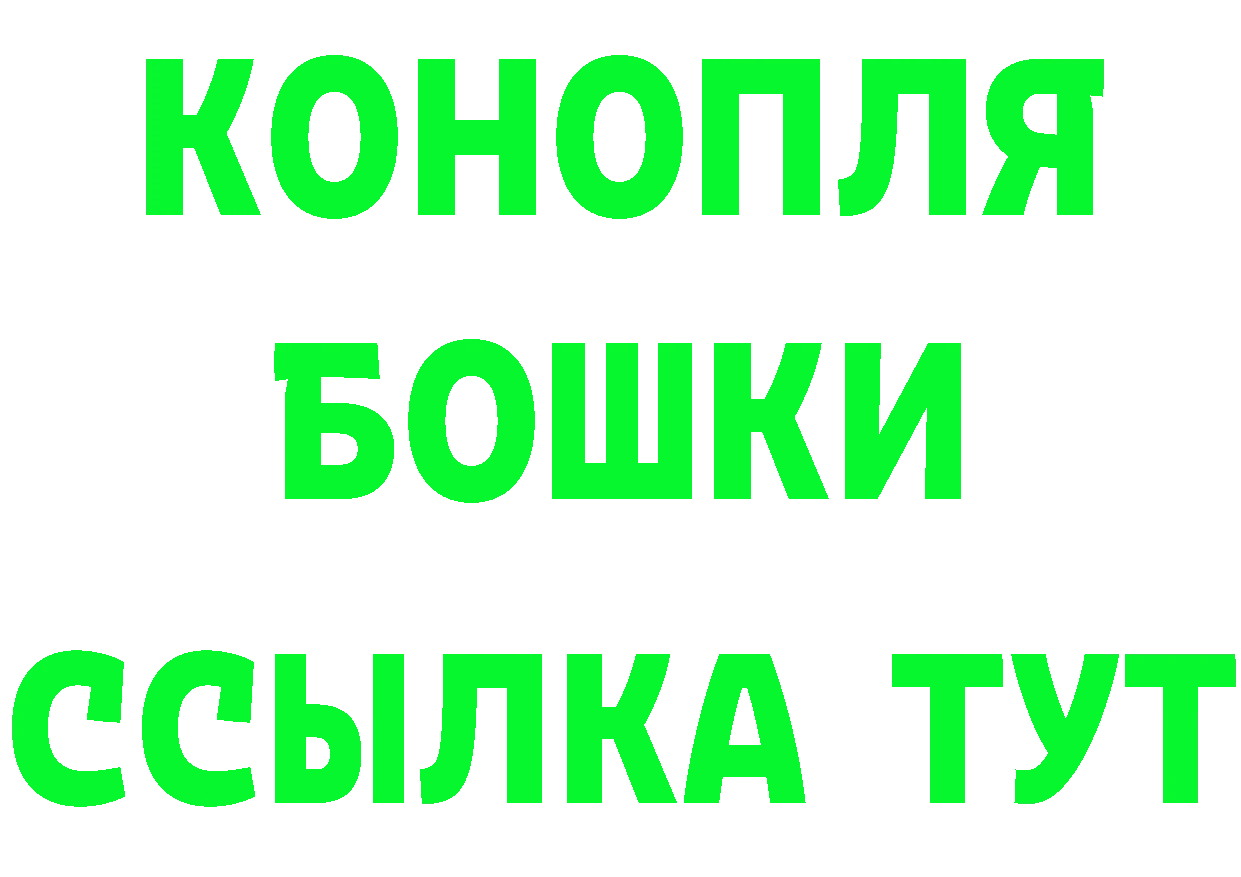 КОНОПЛЯ
БОШКИ
ССЫЛКА ТУТ